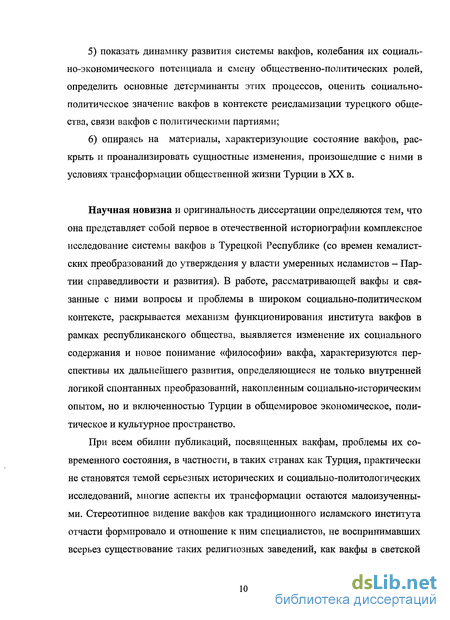 5) показать динамику развития системы вакфов, колебания их социально-экономического потенциала и смену общественно-политических ролей, определить основные детерминанты этих процессов, оценить социально-политическое значение вакфов в контексте реисламизации турецкого общества, связи вакфов с политическими партиями;

6) опираясь на материалы, характеризующие состояние вакфов, раскрыть и проанализировать сущностные изменения, произошедшие с ними в условиях трансформации общественной жизни Турции в XX в.

Научная новизна и оригинальность диссертации определяются тем, что она представляет собой первое в отечественной историографии комплексное исследование системы вакфов в Турецкой Республике (со времен кемалистских преобразований до утверждения у власти умеренных исламистов – Партии справедливости и развития). В работе, рассматривающей вакфы и связанные с ними вопросы и проблемы в широком социально-политическом контексте, раскрывается механизм функционирования института вакфов в рамках республиканского общества, выявляется изменение их социального содержания и новое понимание «философии» вакфа, характеризуются перспективы их дальнейшего развития, определяющиеся не только внутренней логикой спонтанных преобразований, накопленным социально-историческим опытом, но и включенностью Турции в общемировое экономическое, политическое и культурное пространство.

При всем обилии публикаций, посвященных вакфам, проблемы их современного состояния, в частности, в таких странах как Турция, практически не становятся темой серьезных исторических и социально-политологических исследований, многие аспекты их трансформации остаются малоизученными. Стереотипное видение вакфов как традиционного исламского института отчасти формировало и отношение к ним специалистов, не воспринимавших всерьез существование таких религиозных заведений, как вакфы в светской

10

dsLib.net
библиотека диссертаций